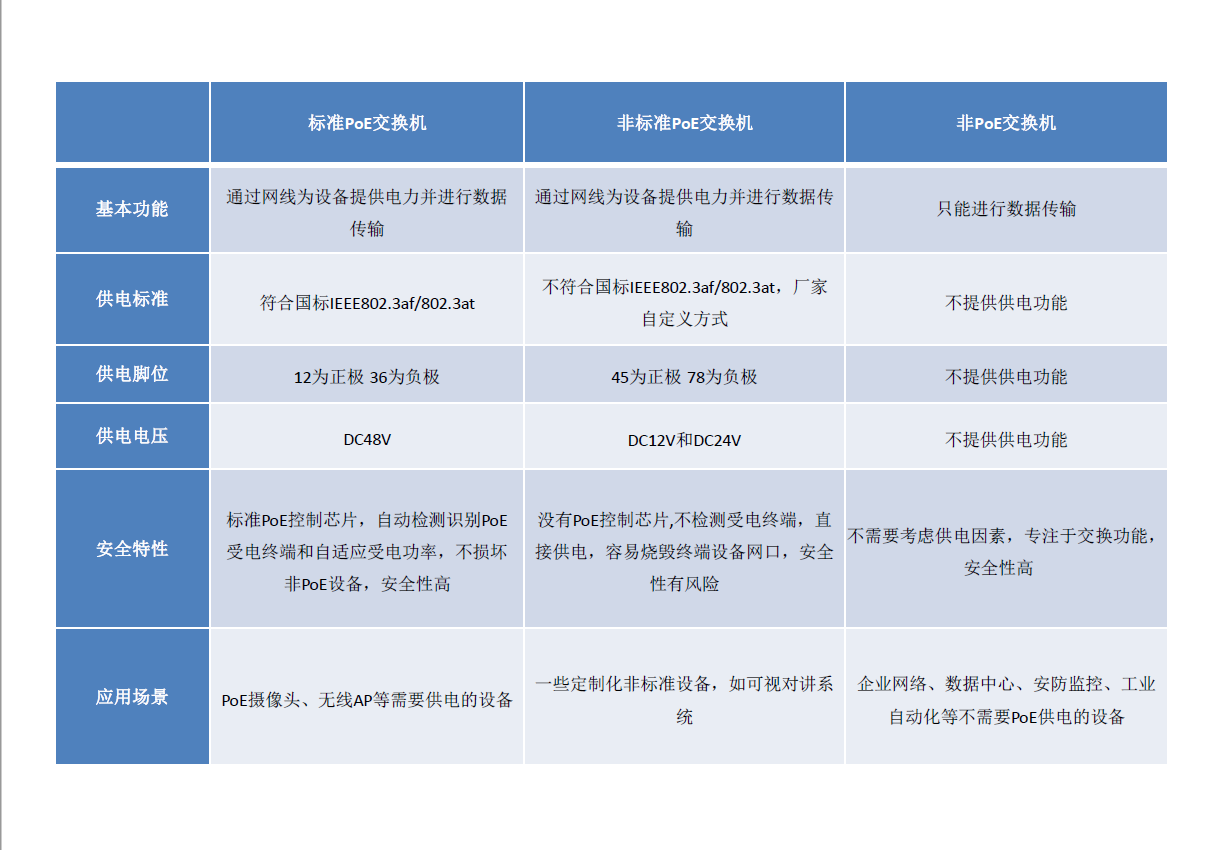 | | 标准PoE交换机 | 非标准PoE交换机 | 非PoE交换机 |
|---|---|---|---|
| 基本功能 | 通过网线为设备提供电力并进行数据传输 | 通过网线为设备提供电力并进行数据传输 | 只能进行数据传输 |
| 供电标准 | 符合国标IEEE802.3af/802.3at | 不符合国标IEEE802.3af/802.3at，厂家自定义方式 | 不提供供电功能 |
| 供电脚位 | 12为正极 36为负极 | 45为正极 78为负极 | 不提供供电功能 |
| 供电电压 | DC48V | DC12V和DC24V | 不提供供电功能 |
| 安全特性 | 标准PoE控制芯片，自动检测识别PoE受电终端和自适应受电功率，不损坏非PoE设备，安全性高 | 没有PoE控制芯片,不检测受电终端，直接供电，容易烧毁终端设备网口，安全性有风险 | 不需要考虑供电因素，专注于交换功能，安全性高 |
| 应用场景 | PoE摄像头、无线AP等需要供电的设备 | 一些定制化非标准设备，如可视对讲系统 | 企业网络、数据中心、安防监控、工业自动化等不需要PoE供电的设备 |